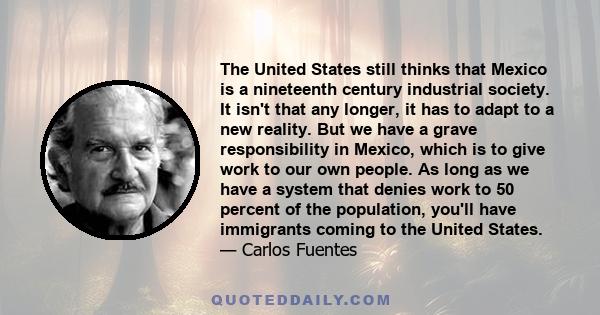 The United States still thinks that Mexico is a nineteenth century industrial society. It isn't that any longer, it has to adapt to a new reality. But we have a grave responsibility in Mexico, which is to give work to our own people. As long as we have a system that denies work to 50 percent of the population, you'll have immigrants coming to the United States.
— Carlos Fuentes

QUOTEDDAILY.COM